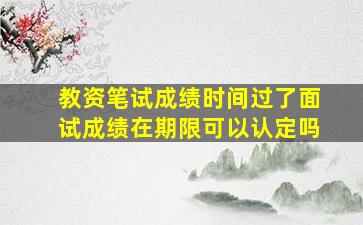 教资笔试成绩时间过了面试成绩在期限可以认定吗